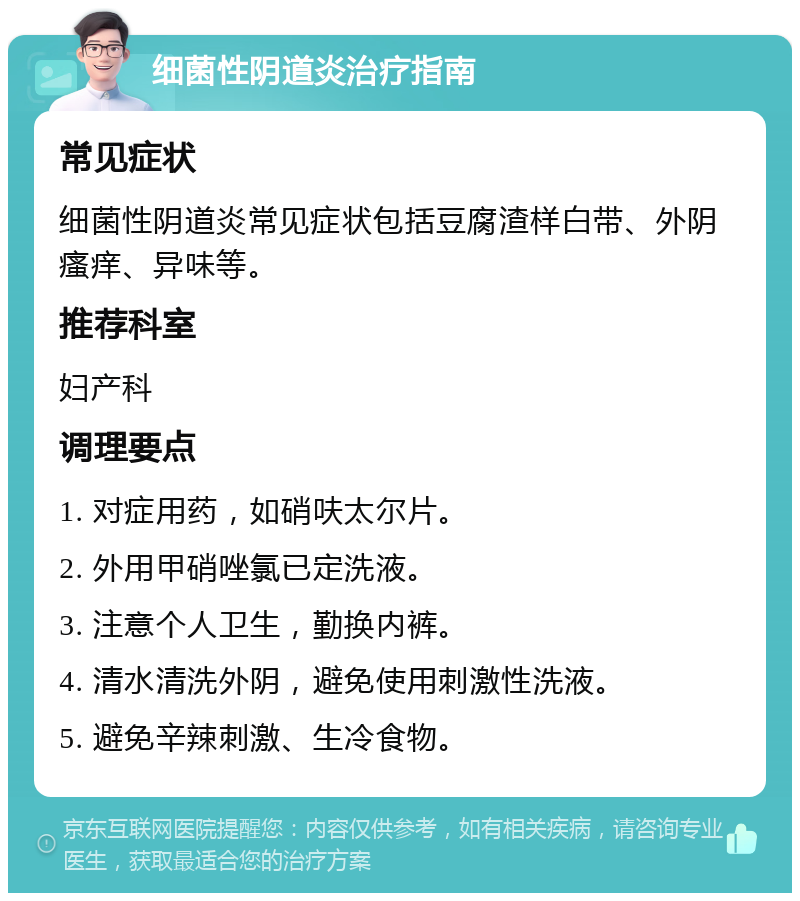 细菌性阴道炎治疗指南

常见症状

细菌性阴道炎常见症状包括豆腐渣样白带、外阴瘙痒、异味等。

推荐科室

妇产科

调理要点

1. 对症用药，如硝呋太尔片。

2. 外用甲硝唑氯已定洗液。

3. 注意个人卫生，勤换内裤。

4. 清水清洗外阴，避免使用刺激性洗液。

5. 避免辛辣刺激、生冷食物。

京东互联网医院提醒您：内容仅供参考，如有相关疾病，请咨询专业医生，获取最适合您的治疗方案